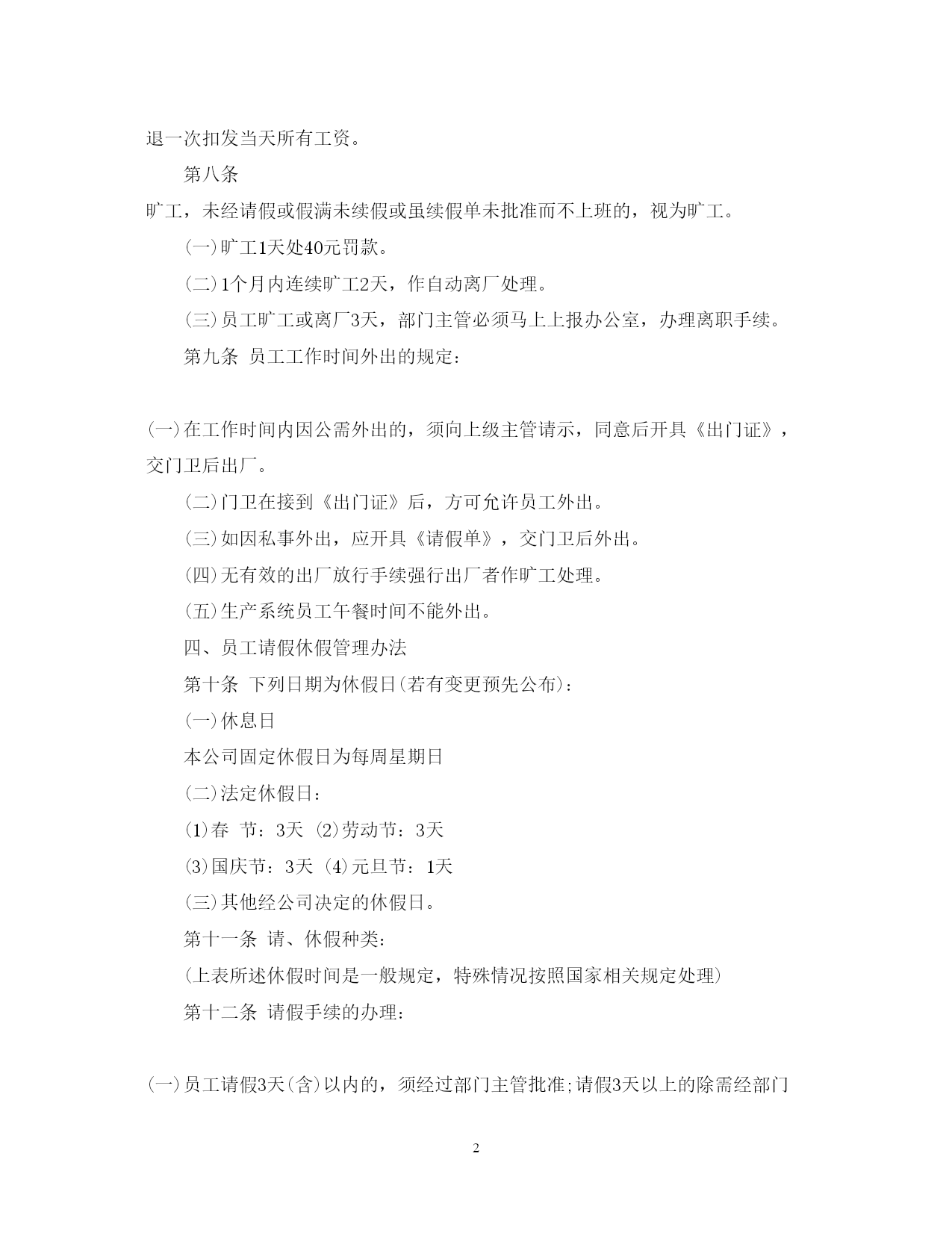 退一次扣发当天所有工资。

第八条

旷工，未经请假或假满未续假或虽续假单未批准而不上班的，视为旷工。

(一)旷工1天处40元罚款。

(二)1个月内连续旷工2天，作自动离厂处理。

(三)员工旷工或离厂3天，部门主管必须马上上报办公室，办理离职手续。

第九条 员工工作时间外出的规定：

(一)在工作时间内因公需外出的，须向上级主管请示，同意后开具《出门证》，交门卫后出厂。

(二)门卫在接到《出门证》后，方可允许员工外出。

(三)如因私事外出，应开具《请假单》，交门卫后外出。

(四)无有效的出厂放行手续强行出厂者作旷工处理。

(五)生产系统员工午餐时间不能外出。

四、员工请假休假管理办法

第十条 下列日期为休假日(若有变更预先公布)：

(一)休息日

本公司固定休假日为每周星期日

(二)法定休假日：

(1)春 节：3天 (2)劳动节：3天

(3)国庆节：3天 (4)元旦节：1天

(三)其他经公司决定的休假日。

第十一条 请、休假种类：

(上表所述休假时间是一般规定，特殊情况按照国家相关规定处理)

第十二条 请假手续的办理：

(一)员工请假3天(含)以内的，须经过部门主管批准;请假3天以上的除需经部门

2